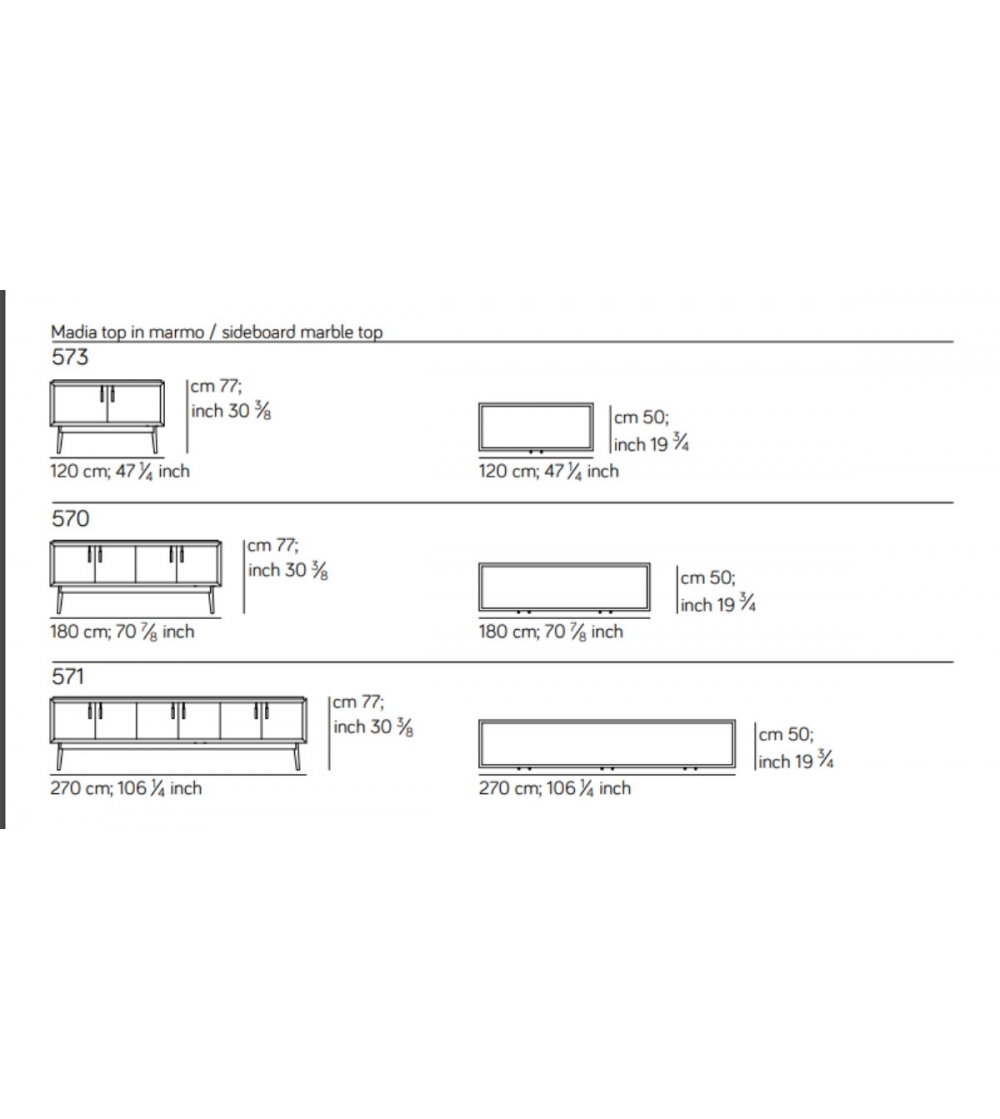 Madia top in marmo / sideboard marble top

573

cm 77;
inch 30 $\frac{3}{8}$

120 cm; 47 $\frac{1}{4}$ inch

cm 50;
inch 19 $\frac{3}{4}$

120 cm; 47 $\frac{1}{4}$ inch

570

cm 77;
inch 30 $\frac{3}{8}$

180 cm; 70 $\frac{7}{8}$ inch

cm 50;
inch 19 $\frac{3}{4}$

180 cm; 70 $\frac{7}{8}$ inch

571

cm 77;
inch 30 $\frac{3}{8}$

270 cm; 106 $\frac{1}{4}$ inch

cm 50;
inch 19 $\frac{3}{4}$

270 cm; 106 $\frac{1}{4}$ inch